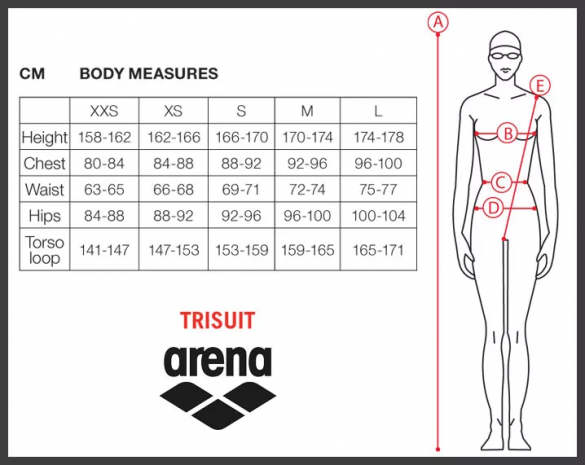 CM BODY MEASURES

| | XXS | XS | S | M | L |
|---|---|---|---|---|---|
| Height | 158-162 | 162-166 | 166-170 | 170-174 | 174-178 |
| Chest | 80-84 | 84-88 | 88-92 | 92-96 | 96-100 |
| Waist | 63-65 | 66-68 | 69-71 | 72-74 | 75-77 |
| Hips | 84-88 | 88-92 | 92-96 | 96-100 | 100-104 |
| Torso loop | 141-147 | 147-153 | 153-159 | 159-165 | 165-171 |

TRISUIT

arena

A

E

B

C

D